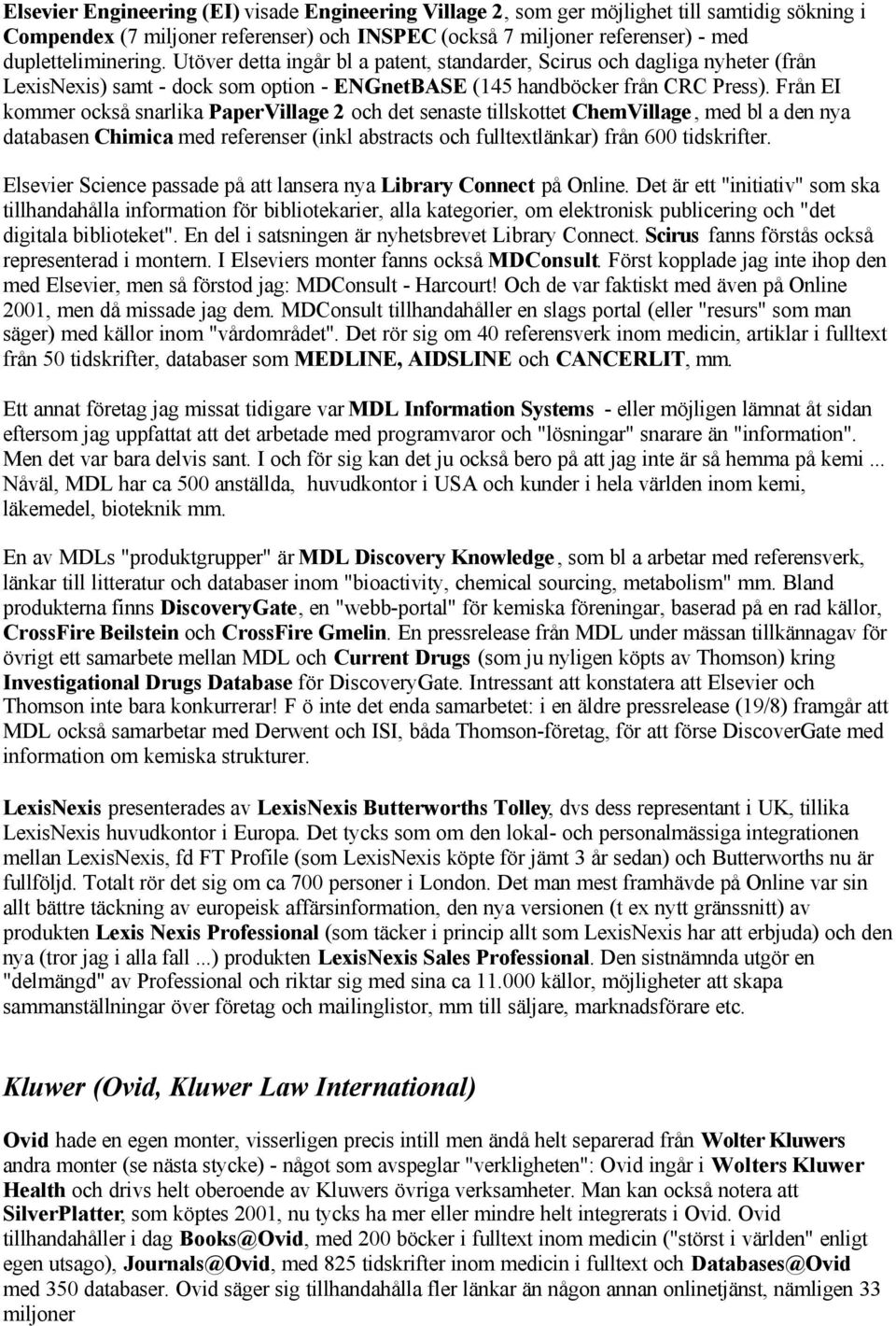 Elsevier Engineering (EI) visade Engineering Village 2, som ger möjlighet till samtidig sökning i Compendex (7 miljoner referenser) och INSPEC (också 7 miljoner referenser) - med dupletteliminering. Utöver detta ingår bl a patent, standarder, Scirus och dagliga nyheter (från LexisNexis) samt - dock som option - ENGnetBASE (145 handböcker från CRC Press). Från EI kommer också snarlika PaperVillage 2 och det senaste tillskottet ChemVillage, med bl a den nya databasen Chimica med referenser (inkl abstracts och fulltextlänkar) från 600 tidskrifter.

Elsevier Science passade på att lansera nya Library Connect på Online. Det är ett "initiativ" som ska tillhandahålla information för bibliotekarier, alla kategorier, om elektronisk publicering och "det digitala biblioteket". En del i satsningen är nyhetsbrevet Library Connect. Scirus fanns förstås också representerad i montern. I Elseviers monter fanns också MDConsult. Först kopplade jag inte ihop den med Elsevier, men så förstod jag: MDConsult - Harcourt! Och de var faktiskt med även på Online 2001, men då missade jag dem. MDConsult tillhandahåller en slags portal (eller "resurs" som man säger) med källor inom "vårdområdet". Det rör sig om 40 referensverk inom medicin, artiklar i fulltext från 50 tidskrifter, databaser som MEDLINE, AIDSLINE och CANCERLIT, mm.

Ett annat företag jag missat tidigare var MDL Information Systems - eller möjligen lämnat åt sidan eftersom jag uppfattat att det arbetade med programvaror och "lösningar" snarare än "information". Men det var bara delvis sant. I och för sig kan det ju också bero på att jag inte är så hemma på kemi ... Nåväl, MDL har ca 500 anställda, huvudkontor i USA och kunder i hela världen inom kemi, läkemedel, bioteknik mm.

En av MDLs "produktgrupper" är MDL Discovery Knowledge, som bl a arbetar med referensverk, länkar till litteratur och databaser inom "bioactivity, chemical sourcing, metabolism" mm. Bland produkterna finns DiscoveryGate, en "webb-portal" för kemiska föreningar, baserad på en rad källor, CrossFire Beilstein och CrossFire Gmelin. En pressrelease från MDL under mässan tillkännagav för övrigt ett samarbete mellan MDL och Current Drugs (som ju nyligen köpts av Thomson) kring Investigational Drugs Database för DiscoveryGate. Intressant att konstatera att Elsevier och Thomson inte bara konkurrerar! F ö inte det enda samarbetet: i en äldre pressrelease (19/8) framgår att MDL också samarbetar med Derwent och ISI, båda Thomson-företag, för att förse DiscoverGate med information om kemiska strukturer.

LexisNexis presenterades av LexisNexis Butterworths Tolley, dvs dess representant i UK, tillika LexisNexis huvudkontor i Europa. Det tycks som om den lokal- och personalmässiga integrationen mellan LexisNexis, fd FT Profile (som LexisNexis köpte för jämt 3 år sedan) och Butterworths nu är fullföljd. Totalt rör det sig om ca 700 personer i London. Det man mest framhävde på Online var sin allt bättre täckning av europeisk affärsinformation, den nya versionen (t ex nytt gränssnitt) av produkten Lexis Nexis Professional (som täcker i princip allt som LexisNexis har att erbjuda) och den nya (tror jag i alla fall ...) produkten LexisNexis Sales Professional. Den sistnämnda utgör en "delmängd" av Professional och riktar sig med sina ca 11.000 källor, möjligheter att skapa sammanställningar över företag och mailinglistor, mm till säljare, marknadsförare etc.

Kluwer (Ovid, Kluwer Law International)

Ovid hade en egen monter, visserligen precis intill men ändå helt separerad från Wolter Kluwers andra monter (se nästa stycke) - något som avspeglar "verkligheten": Ovid ingår i Wolters Kluwer Health och drivs helt oberoende av Kluwers övriga verksamheter. Man kan också notera att SilverPlatter, som köptes 2001, nu tycks ha mer eller mindre helt integrerats i Ovid. Ovid tillhandahåller i dag Books@Ovid, med 200 böcker i fulltext inom medicin ("störst i världen" enligt egen utsago), Journals@Ovid, med 825 tidskrifter inom medicin i fulltext och Databases@Ovid med 350 databaser. Ovid säger sig tillhandahålla fler länkar än någon annan onlinetjänst, nämligen 33 miljoner